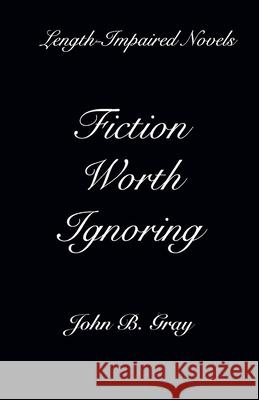 Length-Impaired Novels

Fiction Worth Ignoring

John B. Gray

Kraina Książek